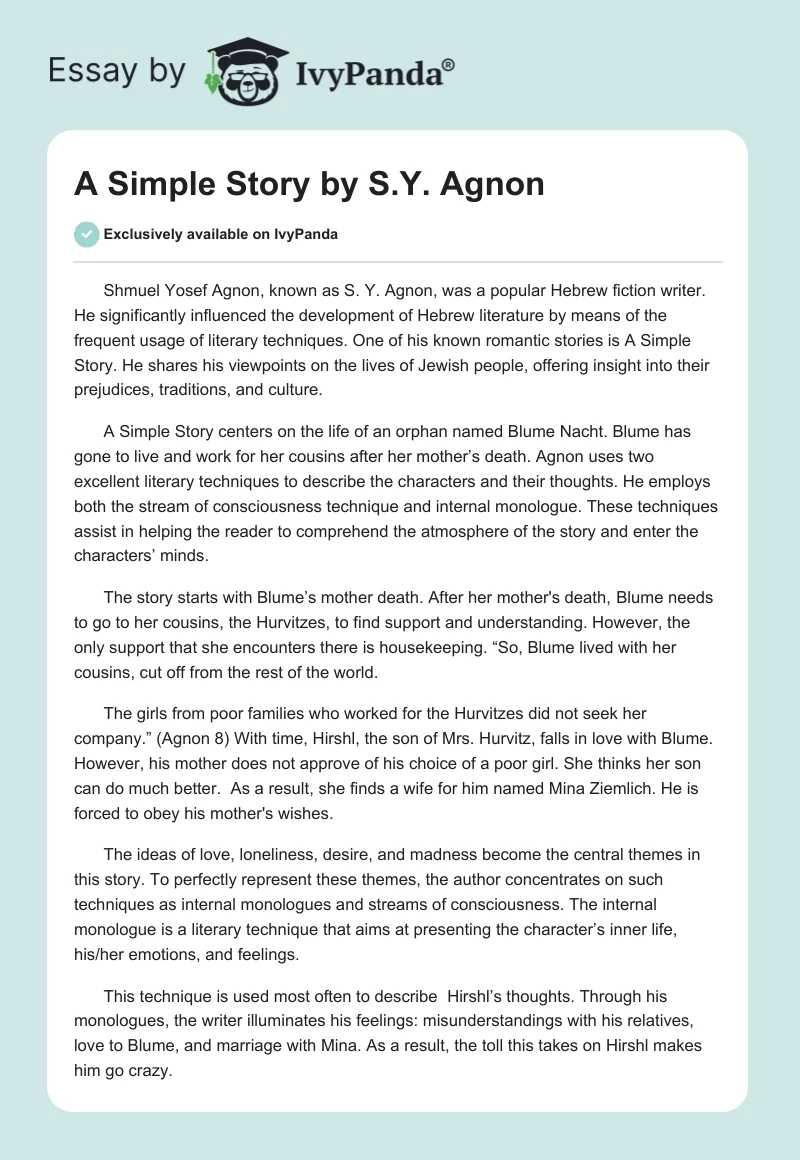 Essay by IvyPanda®

A Simple Story by S.Y. Agnon

Exclusively available on IvyPanda

Shmuel Yosef Agnon, known as S. Y. Agnon, was a popular Hebrew fiction writer. He significantly influenced the development of Hebrew literature by means of the frequent usage of literary techniques. One of his known romantic stories is A Simple Story. He shares his viewpoints on the lives of Jewish people, offering insight into their prejudices, traditions, and culture.

A Simple Story centers on the life of an orphan named Blume Nacht. Blume has gone to live and work for her cousins after her mother's death. Agnon uses two excellent literary techniques to describe the characters and their thoughts. He employs both the stream of consciousness technique and internal monologue. These techniques assist in helping the reader to comprehend the atmosphere of the story and enter the characters' minds.

The story starts with Blume's mother death. After her mother's death, Blume needs to go to her cousins, the Hurvitzes, to find support and understanding. However, the only support that she encounters there is housekeeping. "So, Blume lived with her cousins, cut off from the rest of the world.

The girls from poor families who worked for the Hurvitzes did not seek her company." (Agnon 8) With time, Hirshl, the son of Mrs. Hurvitz, falls in love with Blume. However, his mother does not approve of his choice of a poor girl. She thinks her son can do much better. As a result, she finds a wife for him named Mina Ziemlich. He is forced to obey his mother's wishes.

The ideas of love, loneliness, desire, and madness become the central themes in this story. To perfectly represent these themes, the author concentrates on such techniques as internal monologues and streams of consciousness. The internal monologue is a literary technique that aims at presenting the character's inner life, his/her emotions, and feelings.

This technique is used most often to describe Hirshl's thoughts. Through his monologues, the writer illuminates his feelings: misunderstandings with his relatives, love to Blume, and marriage with Mina. As a result, the toll this takes on Hirshl makes him go crazy.